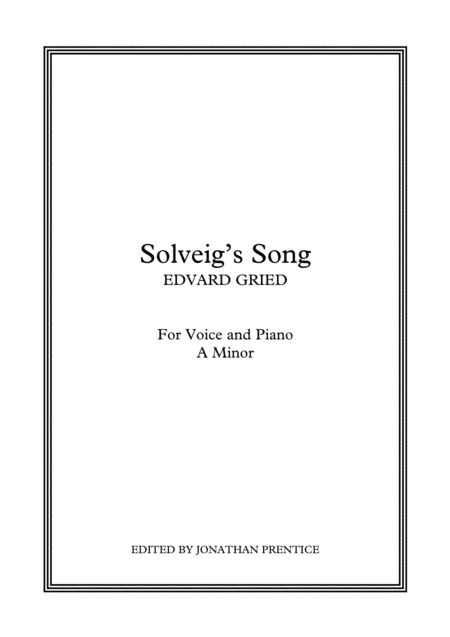 Solveig's Song
EDVARD GRIED

For Voice and Piano
A Minor

EDITED BY JONATHAN PRENTICE